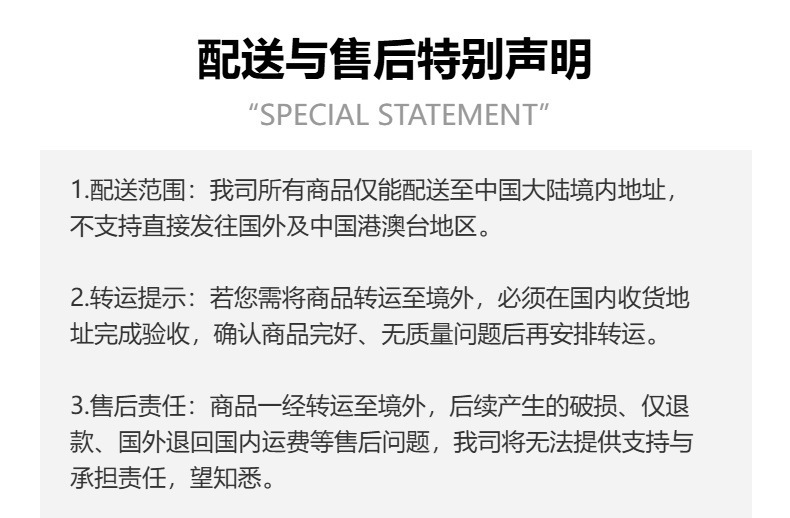 配送与售后特别声明

"SPECIAL STATEMENT"

1.配送范围：我司所有商品仅能配送至中国大陆境内地址，不支持直接发往国外及中国港澳台地区。

2.转运提示：若您需将商品转运至境外，必须在国内收货地址完成验收，确认商品完好、无质量问题后再安排转运。

3.售后责任：商品一经转运至境外，后续产生的破损、仅退款、国外退回国内运费等售后问题，我司将无法提供支持与承担责任，望知悉。